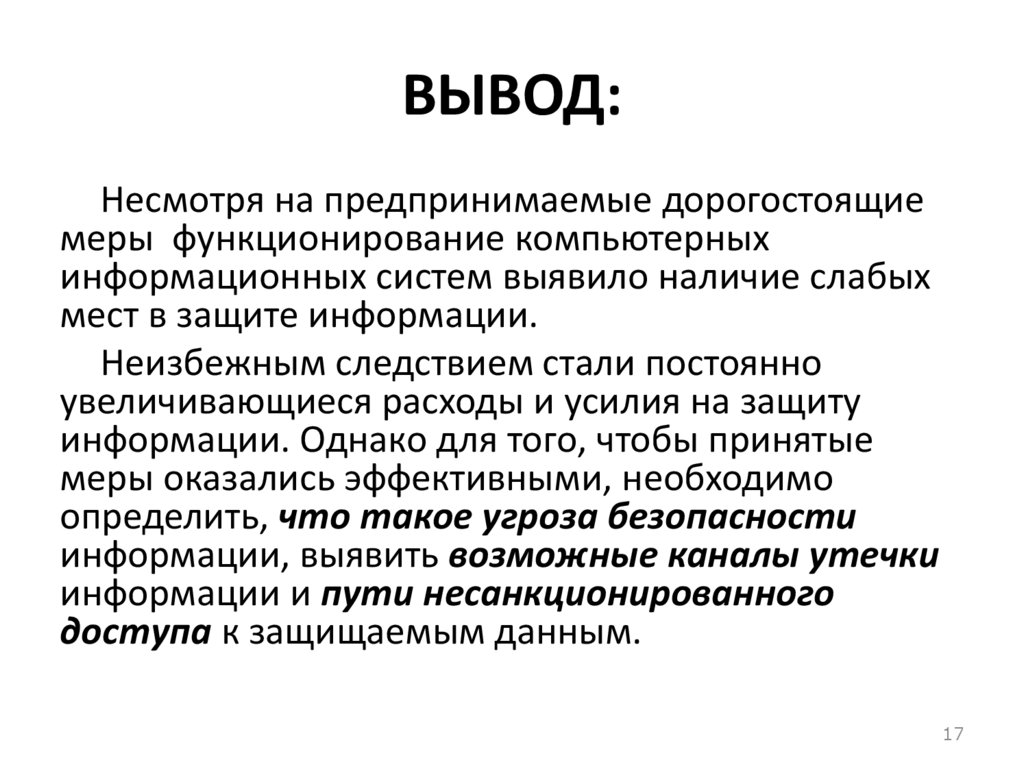 ВЫВОД:

Несмотря на предпринимаемые дорогостоящие меры функционирование компьютерных информационных систем выявило наличие слабых мест в защите информации.

Неизбежным следствием стали постоянно увеличивающиеся расходы и усилия на защиту информации. Однако для того, чтобы принятые меры оказались эффективными, необходимо определить, что такое угроза безопасности информации, выявить возможные каналы утечки информации и пути несанкционированного доступа к защищаемым данным.

17